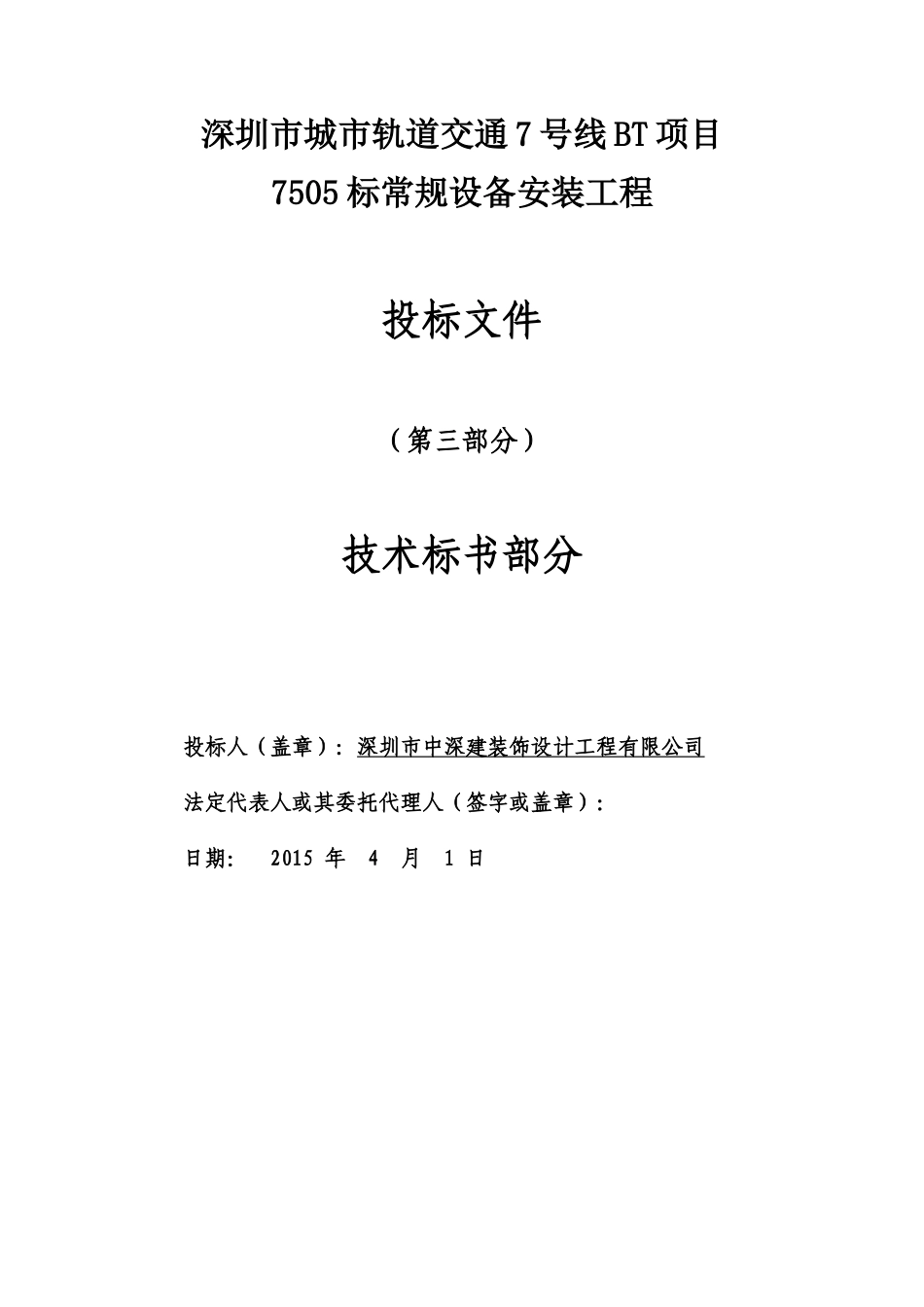 深圳市城市轨道交通7号线BT项目
7505标常规设备安装工程

投标文件

（第三部分）

技术标书部分

投标人（盖章）：深圳市中深建装饰设计工程有限公司

法定代表人或其委托代理人（签字或盖章）：

日期： 2015 年 4 月 1 日